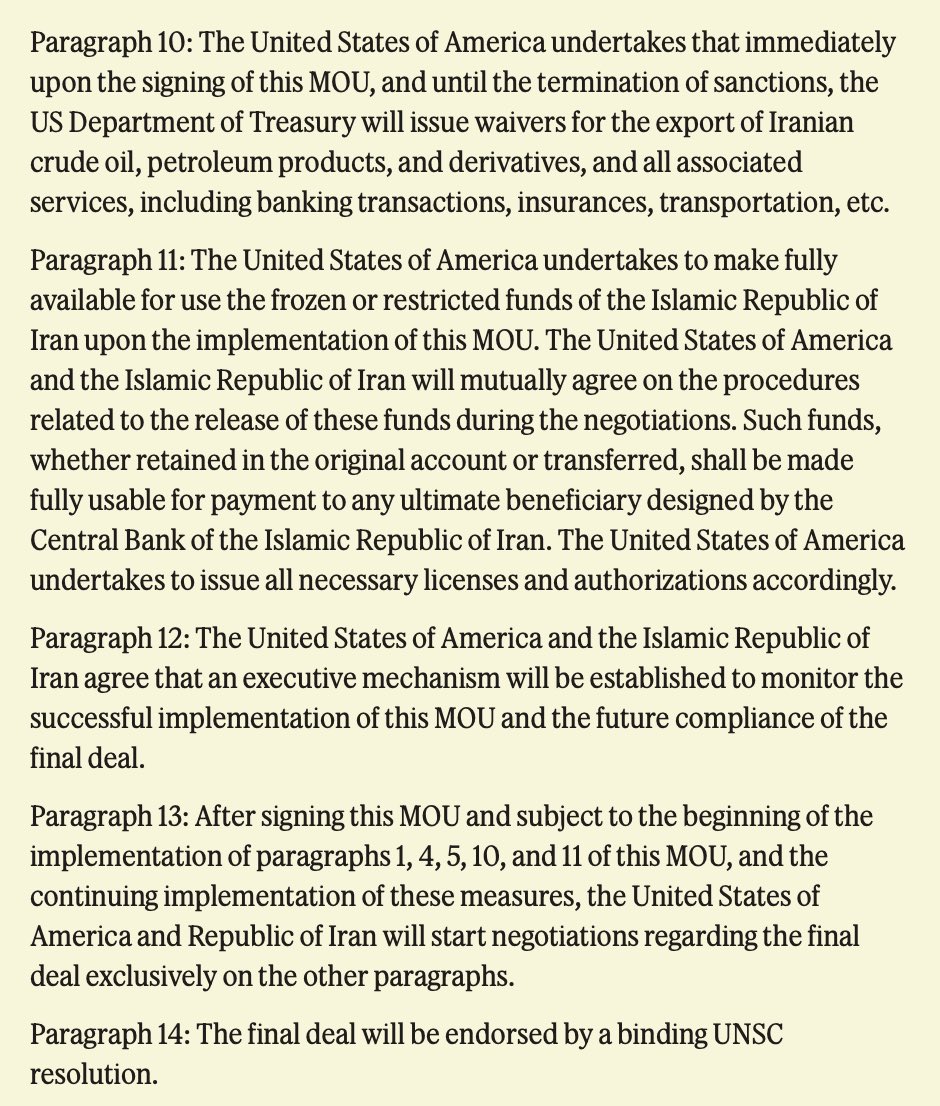 Paragraph 10: The United States of America undertakes that immediately upon the signing of this MOU, and until the termination of sanctions, the US Department of Treasury will issue waivers for the export of Iranian crude oil, petroleum products, and derivatives, and all associated services, including banking transactions, insurances, transportation, etc.

Paragraph 11: The United States of America undertakes to make fully available for use the frozen or restricted funds of the Islamic Republic of Iran upon the implementation of this MOU. The United States of America and the Islamic Republic of Iran will mutually agree on the procedures related to the release of these funds during the negotiations. Such funds, whether retained in the original account or transferred, shall be made fully usable for payment to any ultimate beneficiary designed by the Central Bank of the Islamic Republic of Iran. The United States of America undertakes to issue all necessary licenses and authorizations accordingly.

Paragraph 12: The United States of America and the Islamic Republic of Iran agree that an executive mechanism will be established to monitor the successful implementation of this MOU and the future compliance of the final deal.

Paragraph 13: After signing this MOU and subject to the beginning of the implementation of paragraphs 1, 4, 5, 10, and 11 of this MOU, and the continuing implementation of these measures, the United States of America and Republic of Iran will start negotiations regarding the final deal exclusively on the other paragraphs.

Paragraph 14: The final deal will be endorsed by a binding UNSC resolution.